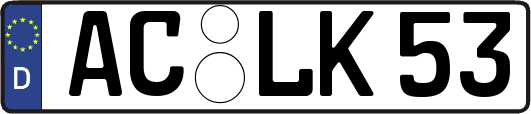 D
AC LK 53